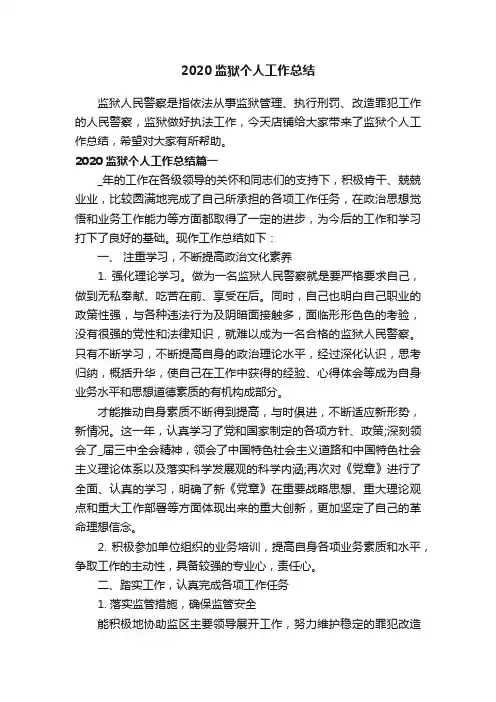 2020 监狱个人工作总结

监狱人民警察是指依法从事监狱管理、执行刑罚、改造罪犯工作的人民警察，监狱做好执法工作，今天店铺给大家带来了监狱个人工作总结，希望对大家有所帮助。

2020 监狱个人工作总结篇一

_年的工作在各级领导的关怀和同志们的支持下，积极肯干、兢兢业业，比较圆满地完成了自己所承担的各项工作任务，在政治思想觉悟和业务工作能力等方面都取得了一定的进步，为今后的工作和学习打下了良好的基础。现作工作总结如下：

一、 注重学习，不断提高政治文化素养

1. 强化理论学习。做为一名监狱人民警察就是要严格要求自己，做到无私奉献、吃苦在前、享受在后。同时，自己也明白自己职业的政策性强，与各种违法行为及阴暗面接触多，面临形形色色的考验，没有很强的党性和法律知识，就难以成为一名合格的监狱人民警察。只有不断学习，不断提高自身的政治理论水平，经过深化认识，思考归纳，概括升华，使自己在工作中获得的经验、心得体会等成为自身业务水平和思想道德素质的有机构成部分。

才能推动自身素质不断得到提高，与时俱进，不断适应新形势，新情况。这一年，认真学习了党和国家制定的各项方针、政策;深刻领会了_届三中全会精神，领会了中国特色社会主义道路和中国特色社会主义理论体系以及落实科学发展观的科学内涵;再次对《党章》进行了全面、认真的学习，明确了新《党章》在重要战略思想、重大理论观点和重大工作部署等方面体现出来的重大创新，更加坚定了自己的革命理想信念。

2. 积极参加单位组织的业务培训，提高自身各项业务素质和水平，争取工作的主动性，具备较强的专业心，责任心。

二、踏实工作，认真完成各项工作任务

1. 落实监管措施，确保监管安全

能积极地协助监区主要领导展开工作，努力维护稳定的罪犯改造